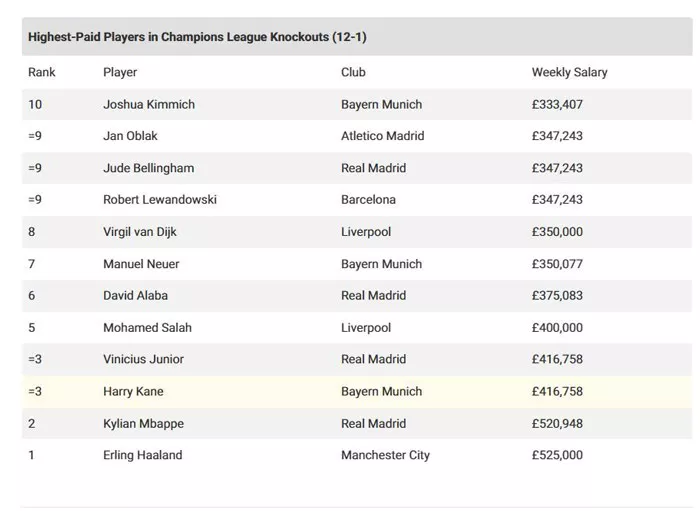 Highest-Paid Players in Champions League Knockouts (12-1)

| Rank | Player | Club | Weekly Salary |
|---|---|---|---|
| 10 | Joshua Kimmich | Bayern Munich | £333,407 |
| =9 | Jan Oblak | Atletico Madrid | £347,243 |
| =9 | Jude Bellingham | Real Madrid | £347,243 |
| =9 | Robert Lewandowski | Barcelona | £347,243 |
| 8 | Virgil van Dijk | Liverpool | £350,000 |
| 7 | Manuel Neuer | Bayern Munich | £350,077 |
| 6 | David Alaba | Real Madrid | £375,083 |
| 5 | Mohamed Salah | Liverpool | £400,000 |
| =3 | Vinicius Junior | Real Madrid | £416,758 |
| =3 | Harry Kane | Bayern Munich | £416,758 |
| 2 | Kylian Mbappe | Real Madrid | £520,948 |
| 1 | Erling Haaland | Manchester City | £525,000 |